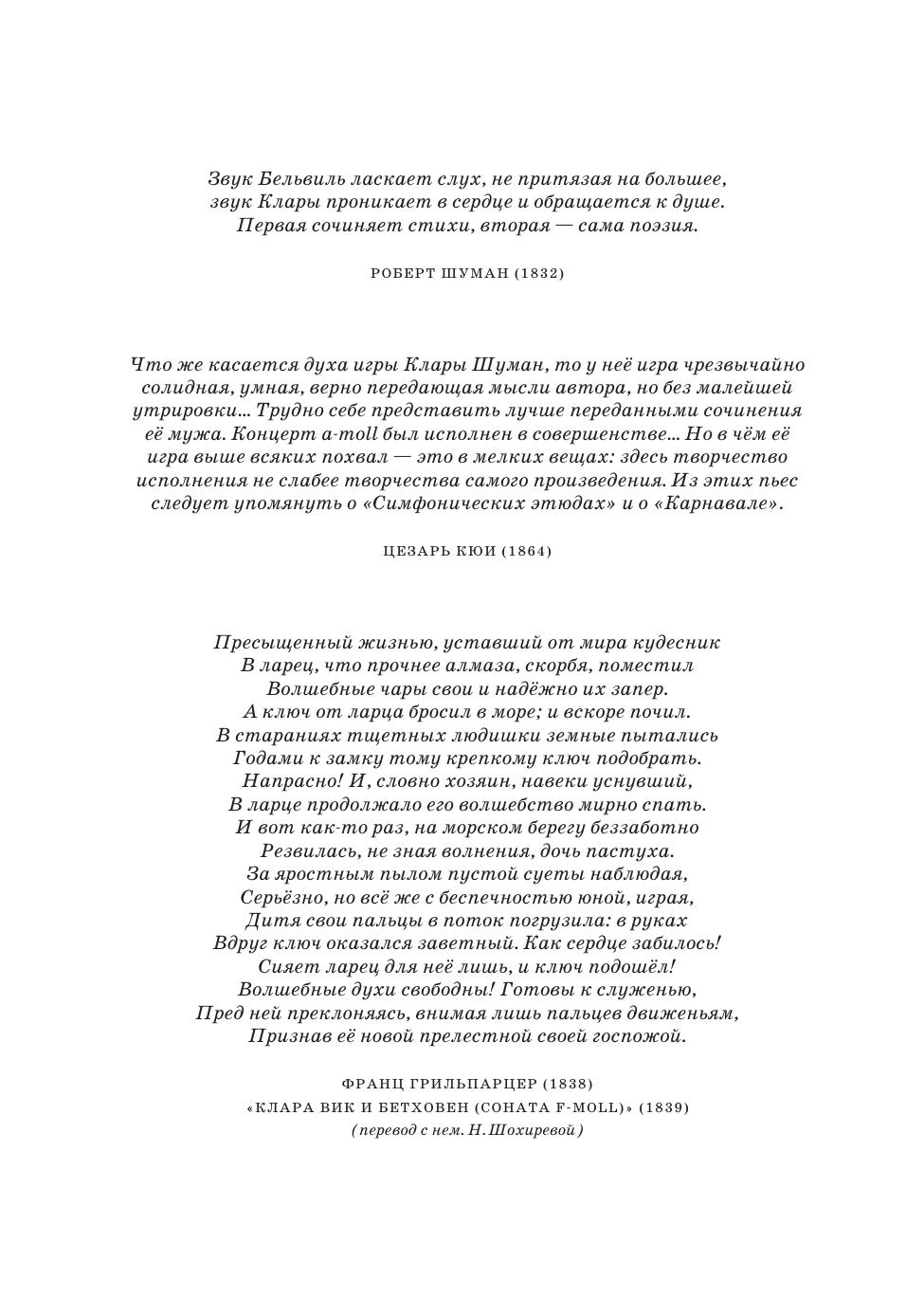 Звук Бельвиль ласкает слух, не притязая на большее, звук Клары проникает в сердце и обращается к душе. Первая сочиняет стихи, вторая — сама поэзия.

РОБЕРТ ШУМАН (1832)

Что же касается духа игры Клары Шуман, то у неё игра чрезвычайно солидная, умная, верно передающая мысли автора, но без малейшей утрировки... Трудно себе представить лучше переданными сочинения её мужа. Концерт a-moll был исполнен в совершенстве... Но в чём её игра выше всяких похвал — это в мелких вещах: здесь творчество исполнения не слабее творчества самого произведения. Из этих пьес следует упомянуть о «Симфонических этюдах» и о «Карнавале».

ЦЕЗАРЬ КЮИ (1864)

Пресыщенный жизнью, уставший от мира кудесник
В ларец, что прочнее алмаза, скорбя, поместил
Волшебные чары свои и надёжно их запер.
А ключ от ларца бросил в море; и вскоре почил.
В стараниях тщетных людишки земные пытались
Годами к замку тому крепкому ключ подобрать.
Напрасно! И, словно хозяин, навеки уснувший,
В ларце продолжало его волшебство мирно спать.
И вот как-то раз, на морском берегу беззаботно
Резвилась, не зная волнения, дочь пастуха.
За яростным пылом пустой суеты наблюдая,
Серьёзно, но всё же с беспечностью юной, играя,
Дитя свои пальцы в поток погрузила: в руках
Вдруг ключ оказался заветный. Как сердце забилось!
Сияет ларец для неё лишь, и ключ подошёл!
Волшебные духи свободны! Готовы к служенью,
Пред ней преклоняясь, внимая лишь пальцев движеньям,
Признав её новой прелестной своей госпожой.

ФРАНЦ ГРИЛЬПАРЦЕР (1838)
«КЛАРА ВИК И БЕТХОВЕН (СОНАТА F-MOLL)» (1839)
(перевод с нем. Н. Шохиревой)